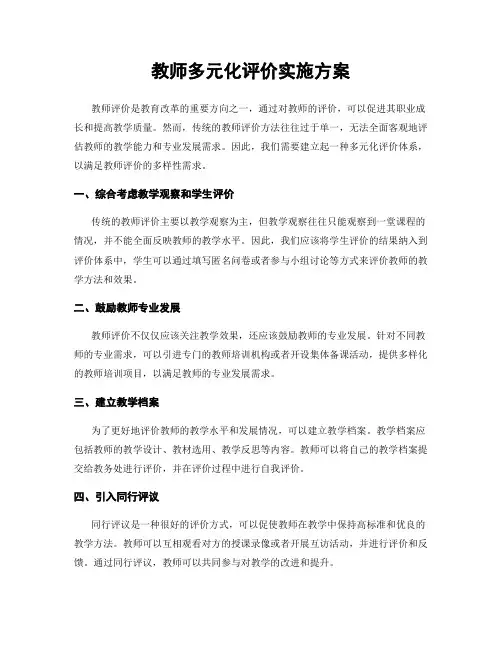 教师多元化评价实施方案

教师评价是教育改革的重要方向之一，通过对教师的评价，可以促进其职业成长和提高教学质量。然而，传统的教师评价方法往往过于单一，无法全面客观地评估教师的教学能力和专业发展需求。因此，我们需要建立起一种多元化评价体系，以满足教师评价的多样性需求。

一、综合考虑教学观察和学生评价

传统的教师评价主要以教学观察为主，但教学观察往往只能观察到一堂课程的情况，并不能全面反映教师的教学水平。因此，我们应该将学生评价的结果纳入到评价体系中，学生可以通过填写匿名问卷或者参与小组讨论等方式来评价教师的教学方法和效果。

二、鼓励教师专业发展

教师评价不仅仅应该关注教学效果，还应该鼓励教师的专业发展。针对不同教师的专业需求，可以引进专门的教师培训机构或者开设集体备课活动，提供多样化的教师培训项目，以满足教师的专业发展需求。

三、建立教学档案

为了更好地评价教师的教学水平和发展情况，可以建立教学档案。教学档案应包括教师的教学设计、教材选用、教学反思等内容。教师可以将自己的教学档案提交给教务处进行评价，并在评价过程中进行自我评价。

四、引入同行评议

同行评议是一种很好的评价方式，可以促使教师在教学中保持高标准和优良的教学方法。教师可以互相观看对方的授课录像或者开展互访活动，并进行评价和反馈。通过同行评议，教师可以共同参与对教学的改进和提升。